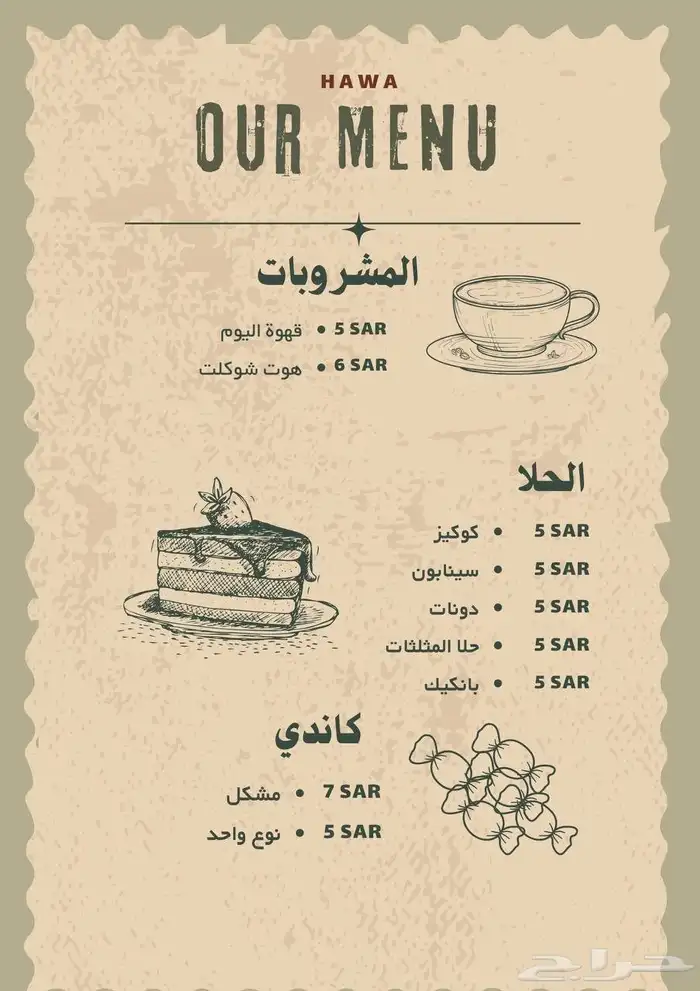 HAWA
OUR MENU

المشروبات
قهوة اليوم • 5 SAR
هوت شوكلت • 6 SAR

الحلا
كوكيز • 5 SAR
سينابون • 5 SAR
دونات • 5 SAR
حلا المثلثات • 5 SAR
بانكيك • 5 SAR

كاندي
مشكل • 7 SAR
نوع واحد • 5 SAR

حراج